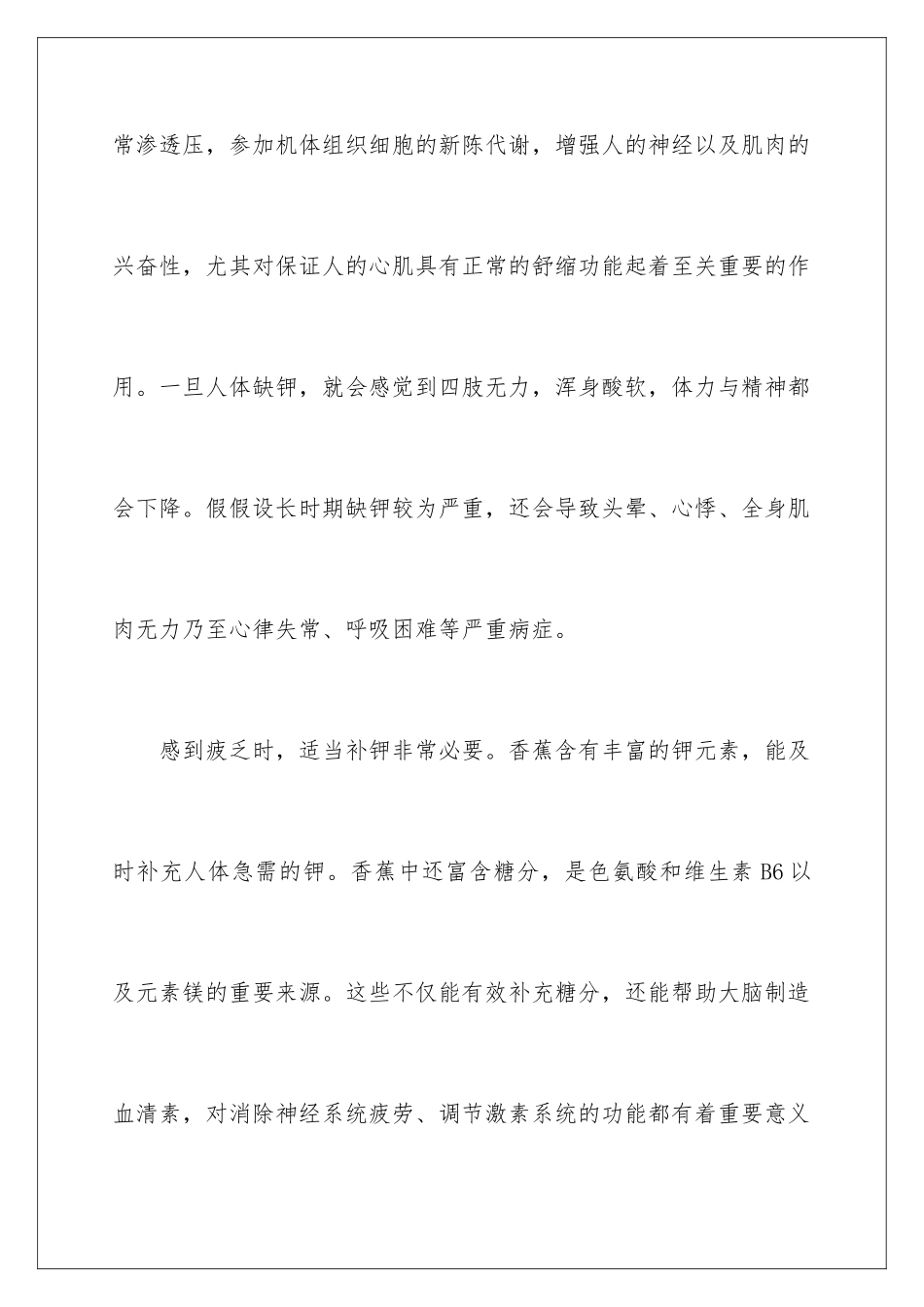 常渗透压，参加机体组织细胞的新陈代谢，增强人的神经以及肌肉的兴奋性，尤其对保证人的心肌具有正常的舒缩功能起着至关重要的作用。一旦人体缺钾，就会感觉到四肢无力，浑身酸软，体力与精神都会下降。假假设长时期缺钾较为严重，还会导致头晕、心悸、全身肌肉无力乃至心律失常、呼吸困难等严重病症。

感到疲乏时，适当补钾非常必要。香蕉含有丰富的钾元素，能及时补充人体急需的钾。香蕉中还富含糖分，是色氨酸和维生素 B6 以及元素镁的重要来源。这些不仅能有效补充糖分，还能帮助大脑制造血清素，对消除神经系统疲劳、调节激素系统的功能都有着重要意义